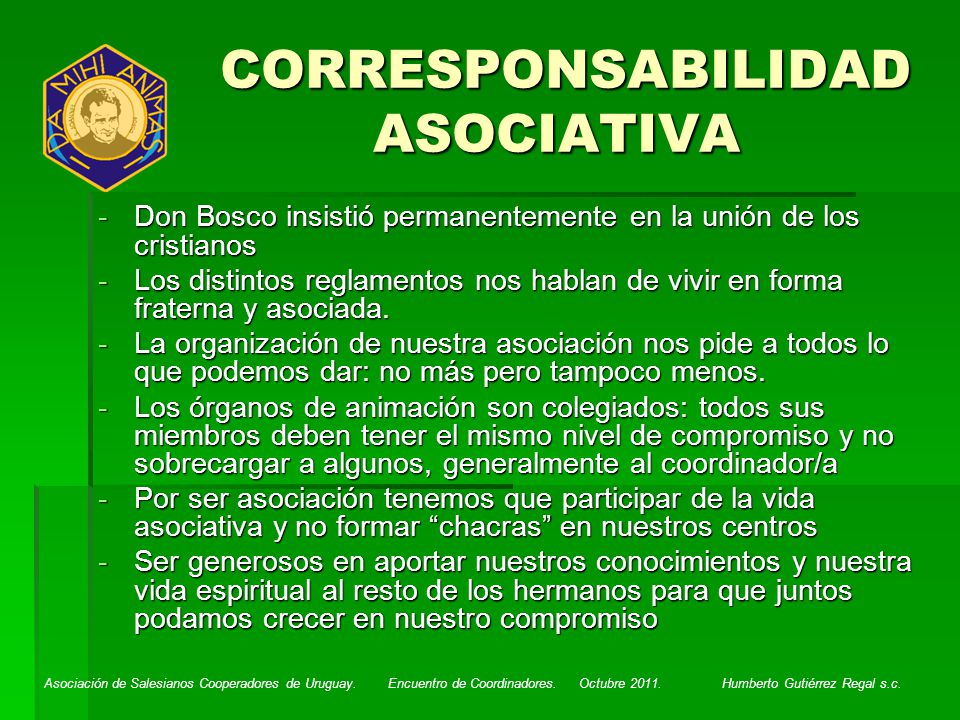 DA MIHI ANIMAS

CORRESPONSABILIDAD ASOCIATIVA

- Don Bosco insistió permanentemente en la unión de los cristianos
- Los distintos reglamentos nos hablan de vivir en forma fraterna y asociada.
- La organización de nuestra asociación nos pide a todos lo que podemos dar: no más pero tampoco menos.
- Los órganos de animación son colegiados: todos sus miembros deben tener el mismo nivel de compromiso y no sobrecargar a algunos, generalmente al coordinador/a
- Por ser asociación tenemos que participar de la vida asociativa y no formar “chacras” en nuestros centros
- Ser generosos en aportar nuestros conocimientos y nuestra vida espiritual al resto de los hermanos para que juntos podamos crecer en nuestro compromiso

Asociación de Salesianos Cooperadores de Uruguay. Encuentro de Coordinadores. Octubre 2011. Humberto Gutiérrez Regal s.c.